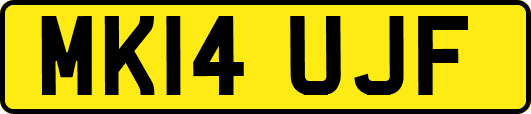 MK14 UJF